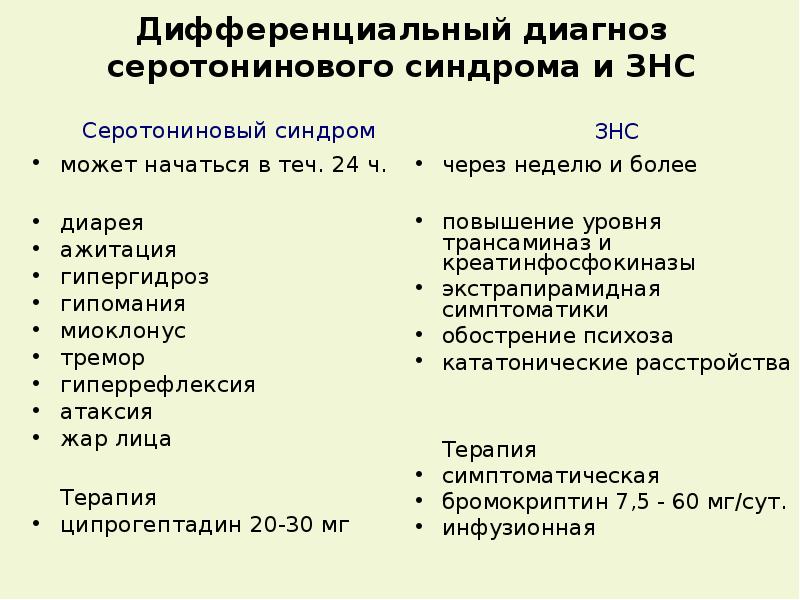 Дифференциальный диагноз серотонинового синдрома и ЗНС

Серотониновый синдром

• может начаться в теч. 24 ч.

• диарея
• ажитация
• гипергидроз
• гипомания
• миоклонус
• тремор
• гиперрефлексия
• атаксия
• жар лица

Терапия
• ципрогептадин 20-30 мг

ЗНС

• через неделю и более

• повышение уровня трансаминаз и креатинфосфокиназы
• экстрапирамидная симптоматики
• обострение психоза
• кататонические расстройства

Терапия
• симптоматическая
• бромокриптин 7,5 - 60 мг/сут.
• инфузионная